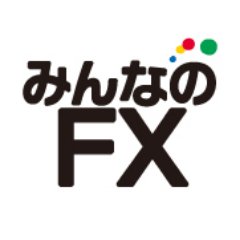 みんなの
FX